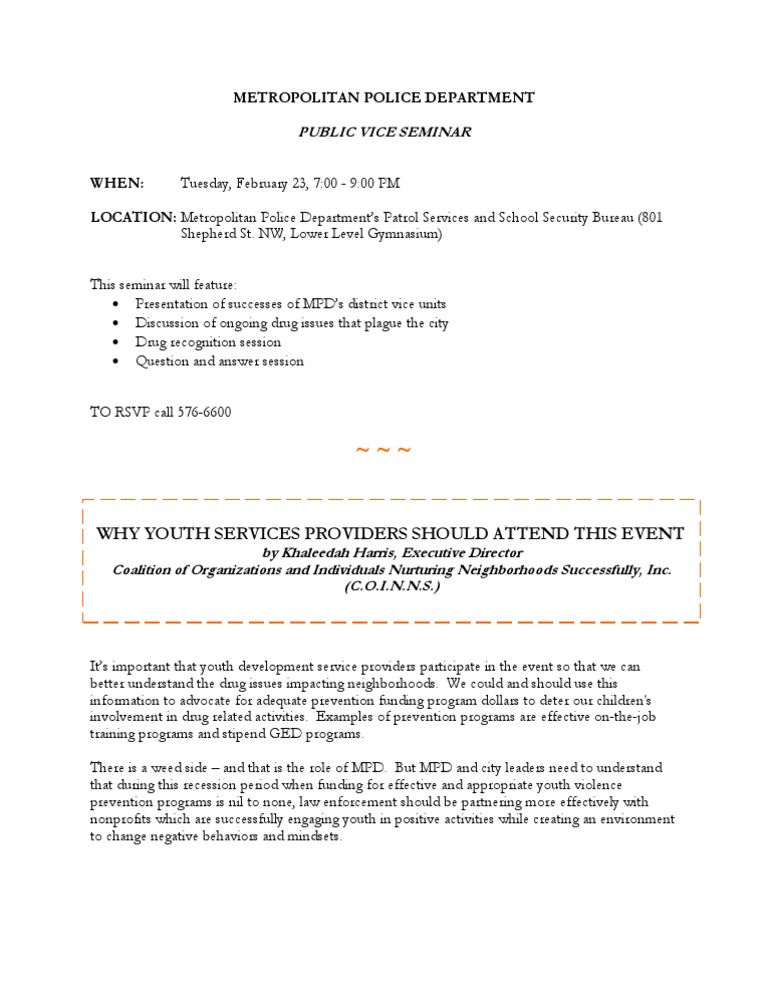 METROPOLITAN POLICE DEPARTMENT

PUBLIC VICE SEMINAR

WHEN: Tuesday, February 23, 7:00 - 9:00 PM

LOCATION: Metropolitan Police Department's Patrol Services and School Security Bureau (801 Shepherd St. NW, Lower Level Gymnasium)

This seminar will feature:
• Presentation of successes of MPD's district vice units
• Discussion of ongoing drug issues that plague the city
• Drug recognition session
• Question and answer session

TO RSVP call 576-6600

~ ~ ~

WHY YOUTH SERVICES PROVIDERS SHOULD ATTEND THIS EVENT
by Khaleedah Harris, Executive Director
Coalition of Organizations and Individuals Nurturing Neighborhoods Successfully, Inc. (C.O.I.N.N.S.)

It's important that youth development service providers participate in the event so that we can better understand the drug issues impacting neighborhoods. We could and should use this information to advocate for adequate prevention funding program dollars to deter our children's involvement in drug related activities. Examples of prevention programs are effective on-the-job training programs and stipend GED programs.

There is a weed side – and that is the role of MPD. But MPD and city leaders need to understand that during this recession period when funding for effective and appropriate youth violence prevention programs is nil to none, law enforcement should be partnering more effectively with nonprofits which are successfully engaging youth in positive activities while creating an environment to change negative behaviors and mindsets.